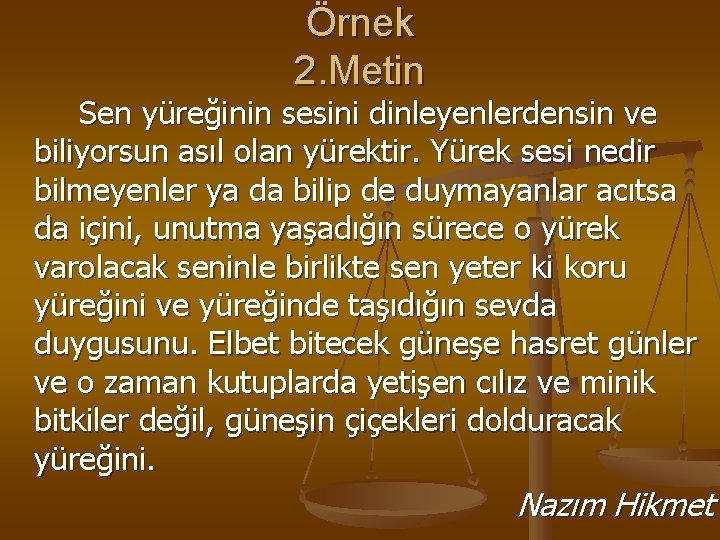 Örnek
2.Metin

Sen yüreğinin sesini dinleyenlerdensin ve biliyorsun asıl olan yürektir. Yürek sesi nedir bilmeyenler ya da bilip de duymayanlar acıtsa da içini, unutma yaşadığın sürece o yürek varolacak seninle birlikte sen yeter ki koru yüreğini ve yüreğinde taşıdığın sevda duygusunu. Elbet bitecek güneşe hasret günler ve o zaman kutuplarda yetişen cılız ve minik bitkiler değil, güneşin çiçekleri dolduracak yüreğini.

Nazım Hikmet